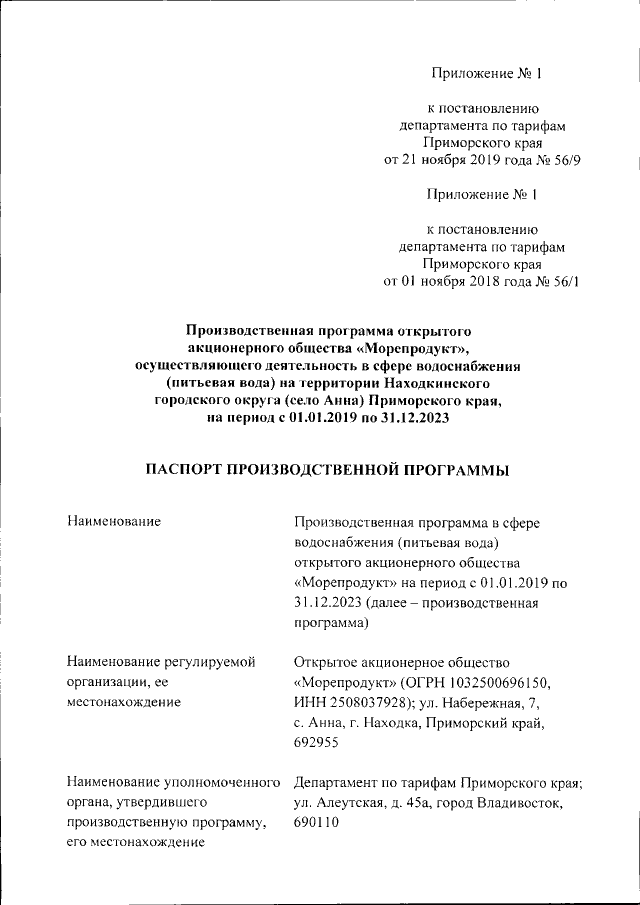 Приложение № 1

к постановлению департамента по тарифам Приморского края от 21 ноября 2019 года № 56/9

Приложение № 1

к постановлению департамента по тарифам Приморского края от 01 ноября 2018 года № 56/1

Производственная программа открытого акционерного общества «Морепродукт», осуществляющего деятельность в сфере водоснабжения (питьевая вода) на территории Находкинского городского округа (село Анна) Приморского края, на период с 01.01.2019 по 31.12.2023

ПАСПОРТ ПРОИЗВОДСТВЕННОЙ ПРОГРАММЫ

| | |
|---|---|
| Наименование | Производственная программа в сфере водоснабжения (питьевая вода) открытого акционерного общества «Морепродукт» на период с 01.01.2019 по 31.12.2023 (далее – производственная программа) |
| Наименование регулируемой организации, ее местонахождение | Открытое акционерное общество «Морепродукт» (ОГРН 1032500696150, ИНН 2508037928); ул. Набережная, 7, с. Анна, г. Находка, Приморский край, 692955 |
| Наименование уполномоченного органа, утвердившего производственную программу, его местонахождение | Департамент по тарифам Приморского края; ул. Алеутская, д. 45а, город Владивосток, 690110 |